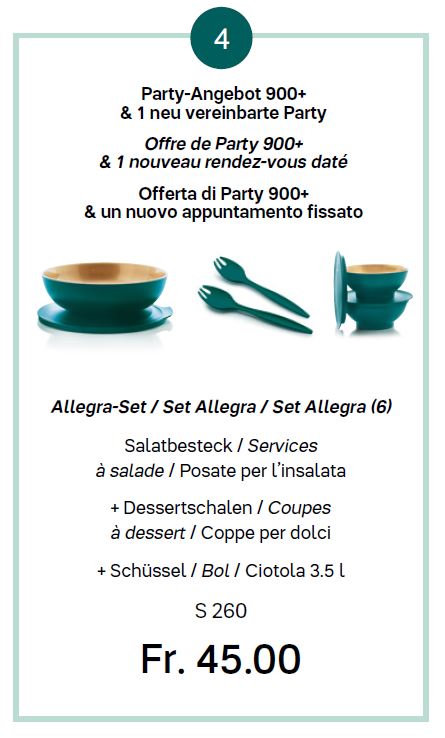 4

Party-Angebot 900+
& 1 neu vereinbarte Party

Offre de Party 900+
& 1 nouveau rendez-vous daté

Offerta di Party 900+
& un nuovo appuntamento fissato

Allegra-Set / Set Allegra / Set Allegra (6)

Salatbesteck / Services à salade / Posate per l'insalata

+ Dessertschalen / Coupes à dessert / Coppe per dolci

+ Schüssel / Bol / Ciotola 3.5 l

S 260

Fr. 45.00